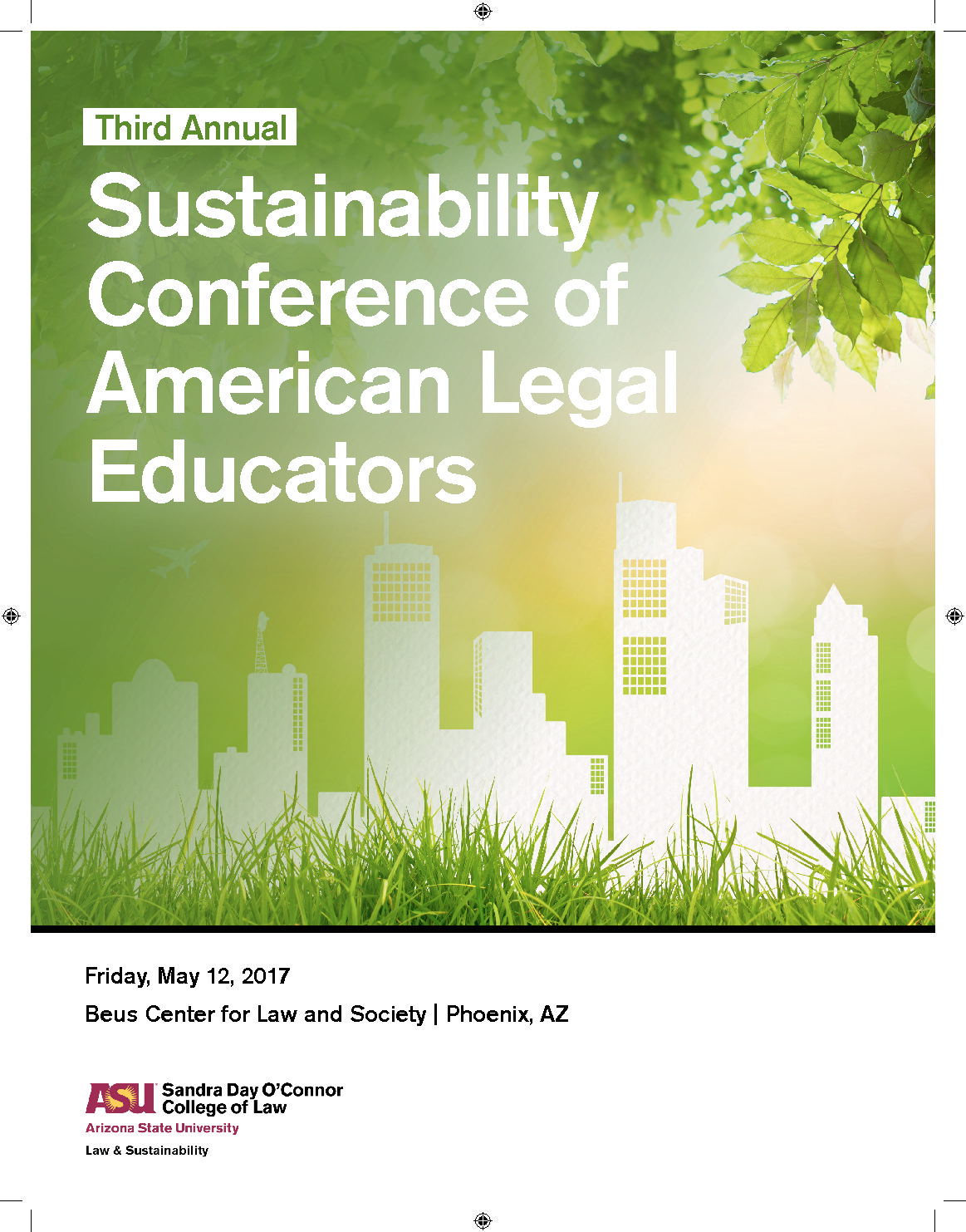 Third Annual

Sustainability Conference of American Legal Educators

Friday, May 12, 2017

Beus Center for Law and Society | Phoenix, AZ

ASU Sandra Day O'Connor College of Law
Arizona State University

Law & Sustainability